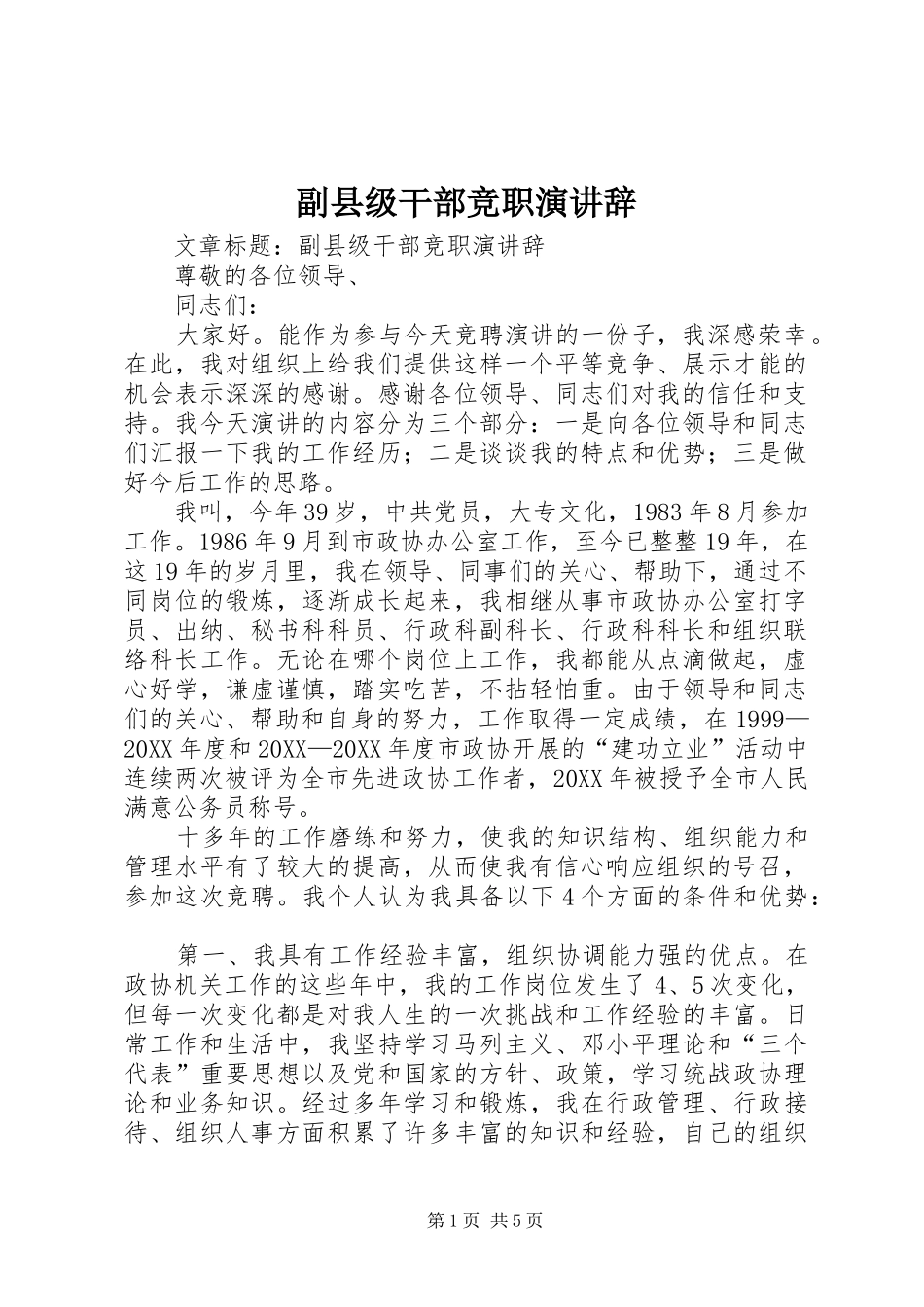 副县级干部竞职演讲辞

文章标题：副县级干部竞职演讲辞

尊敬的各位领导、

同志们：

大家好。能作为参与今天竞聘演讲的一份子，我深感荣幸。在此，我对组织上给我们提供这样一个平等竞争、展示才能的机会表示深深的感谢。感谢各位领导、同志们对我的信任和支持。我今天演讲的内容分为三个部分：一是向各位领导和同志们汇报一下我的工作经历；二是谈谈我的特点和优势；三是做好今后工作的思路。

我叫，今年39岁，中共党员，大专文化，1983年8月参加工作。1986年9月到市政协办公室工作，至今已整整19年，在这19年的岁月里，我在领导、同事们的关心、帮助下，通过不同岗位的锻炼，逐渐成长起来，我相继从事市政协办公室打字员、出纳、秘书科科员、行政科副科长、行政科科长和组织联络科长工作。无论在哪个岗位上工作，我都能从点滴做起，虚心好学，谦虚谨慎，踏实吃苦，不拈轻怕重。由于领导和同志们的关心、帮助和自身的努力，工作取得一定成绩，在1999—20XX年度和20XX—20XX年度市政协开展的“建功立业”活动中连续两次被评为全市先进政协工作者，20XX年被授予全市人民满意公务员称号。

十多年的工作磨练和努力，使我的知识结构、组织能力和管理水平有了较大的提高，从而使我有信心响应组织的号召，参加这次竞聘。我个人认为我具备以下4个方面的条件和优势：

第一、我具有工作经验丰富，组织协调能力强的优点。在政协机关工作的这些年中，我的工作岗位发生了4、5次变化，但每一次变化都是对我人生的一次挑战和工作经验的丰富。日常工作和生活中，我坚持学习马列主义、邓小平理论和“三个代表”重要思想以及党和国家的方针、政策，学习统战政协理论和业务知识。经过多年学习和锻炼，我在行政管理、行政接待、组织人事方面积累了许多丰富的知识和经验，自己的组织

第1页 共5页